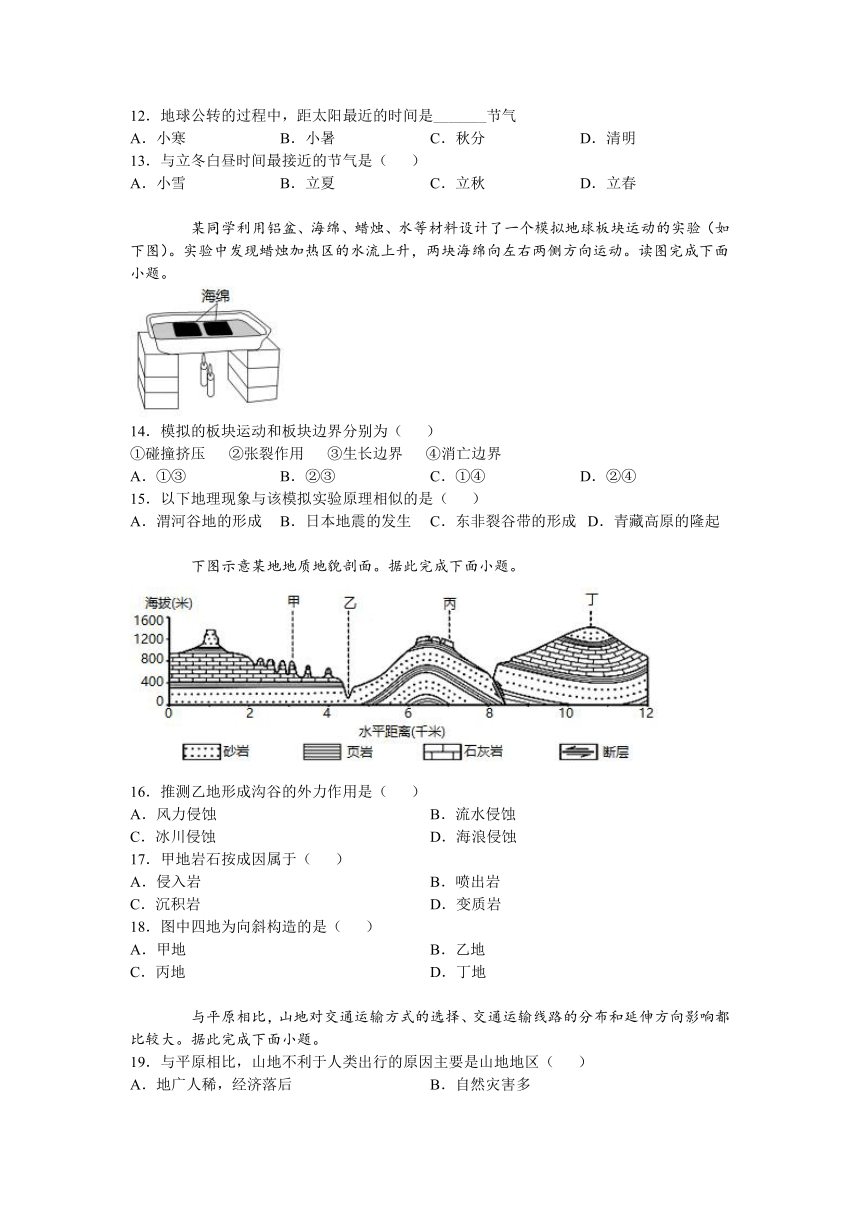 12．地球公转的过程中，距太阳最近的时间是_______节气
A．小寒　　B．小暑　　C．秋分　　D．清明
13．与立冬白昼时间最接近的节气是（　　）
A．小雪　　B．立夏　　C．立秋　　D．立春

某同学利用铝盆、海绵、蜡烛、水等材料设计了一个模拟地球板块运动的实验（如下图）。实验中发现蜡烛加热区的水流上升，两块海绵向左右两侧方向运动。读图完成下面小题。

海绵

14．模拟的板块运动和板块边界分别为（　　）
①碰撞挤压　②张裂作用　③生长边界　④消亡边界
A．①③　　B．②③　　C．①④　　D．②④
15．以下地理现象与该模拟实验原理相似的是（　　）
A．渭河谷地的形成　B．日本地震的发生　C．东非裂谷带的形成　D．青藏高原的隆起

下图示意某地地质地貌剖面。据此完成下面小题。

海拔(米)
1600
1200
800
400
0
甲　乙　丙　丁
0　2　4　6　8　10　12
水平距离(千米)
砂岩　页岩　石灰岩　断层

16．推测乙地形成沟谷的外力作用是（　　）
A．风力侵蚀　　B．流水侵蚀
C．冰川侵蚀　　D．海浪侵蚀
17．甲地岩石按成因属于（　　）
A．侵入岩　　B．喷出岩
C．沉积岩　　D．变质岩
18．图中四地为向斜构造的是（　　）
A．甲地　　B．乙地
C．丙地　　D．丁地

与平原相比，山地对交通运输方式的选择、交通运输线路的分布和延伸方向影响都比较大。据此完成下面小题。
19．与平原相比，山地不利于人类出行的原因主要是山地地区（　　）
A．地广人稀，经济落后　　B．自然灾害多